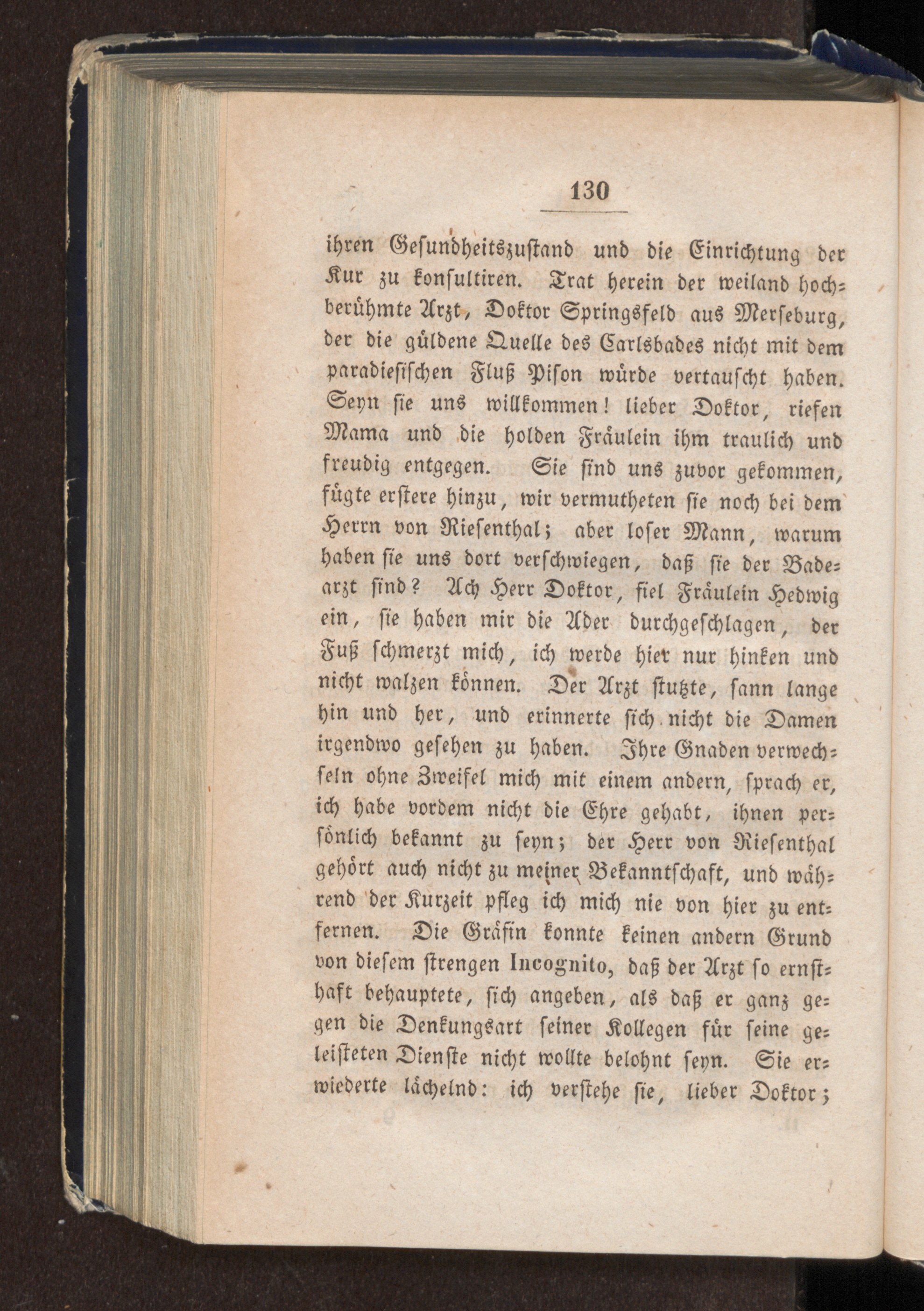 130

ihren Gesundheitszustand und die Einrichtung der Kur zu konsultiren. Trat herein der weiland hochberühmte Arzt, Doktor Springsfeld aus Merseburg, der die güldene Quelle des Carlsbades nicht mit dem paradiesischen Fluß Pison würde vertauscht haben. Seyn sie uns willkommen! lieber Doktor, riefen Mama und die holden Fräulein ihm traulich und freudig entgegen. Sie sind uns zuvor gekommen, fügte erstere hinzu, wir vermutheten sie noch bei dem Herrn von Riesenthal; aber loser Mann, warum haben sie uns dort verschwiegen, daß sie der Badearzt sind? Ach Herr Doktor, fiel Fräulein Hedwig ein, sie haben mir die Ader durchgeschlagen, der Fuß schmerzt mich, ich werde hier nur hinken und nicht walzen können. Der Arzt stutzte, sann lange hin und her, und erinnerte sich nicht die Damen irgendwo gesehen zu haben. Ihre Gnaden verwechseln ohne Zweifel mich mit einem andern, sprach er, ich habe vordem nicht die Ehre gehabt, ihnen persönlich bekannt zu seyn; der Herr von Riesenthal gehört auch nicht zu meiner Bekanntschaft, und während der Kurzeit pfleg ich mich nie von hier zu entfernen. Die Gräfin konnte keinen andern Grund von diesem strengen Incognito, daß der Arzt so ernsthaft behauptete, sich angeben, als daß er ganz gegen die Denkungsart seiner Kollegen für seine geleisteten Dienste nicht wollte belohnt seyn. Sie erwiederte lächelnd: ich verstehe sie, lieber Doktor;